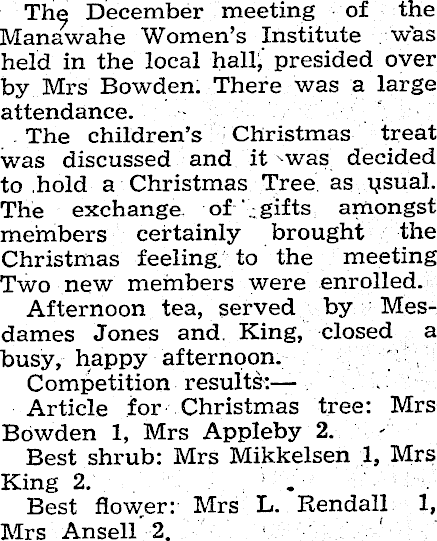 The December meeting of the Manawahe Women's Institute was held in the local hall, presided over by Mrs Bowden. There was a large attendance.

The children's Christmas treat was discussed and it was decided to hold a Christmas Tree as usual. The exchange of gifts amongst members certainly brought the Christmas feeling to the meeting Two new members were enrolled.

Afternoon tea, served by Mesdames Jones and King, closed a busy, happy afternoon.

Competition results:—

Article for Christmas tree: Mrs Bowden 1, Mrs Appleby 2.

Best shrub: Mrs Mikkelsen 1, Mrs King 2.

Best flower: Mrs L. Rendall 1, Mrs Ansell 2.